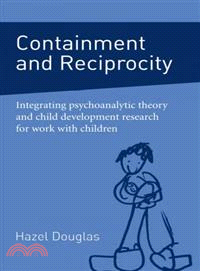 Containment and Reciprocity

Integrating psychoanalytic theory and child development research for work with children

Hazel Douglas